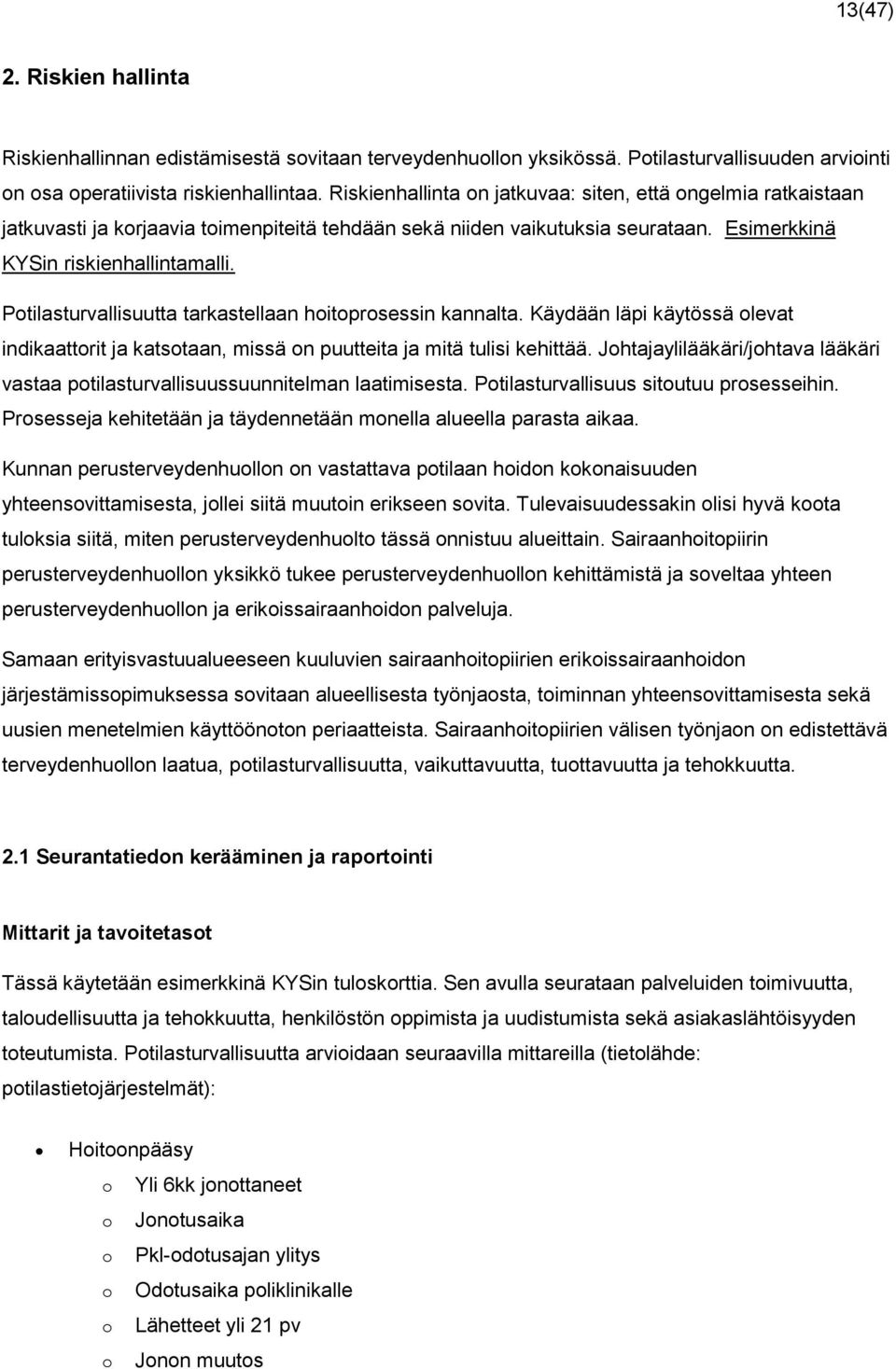 13(47)

2. Riskien hallinta

Riskienhallinnan edistämisestä sovitaan terveydenhuollon yksikössä. Potilasturvallisuuden arviointi on osa operatiivista riskienhallintaa. Riskienhallinta on jatkuvaa: siten, että ongelmia ratkaistaan jatkuvasti ja korjaavia toimenpiteitä tehdään sekä niiden vaikutuksia seurataan. Esimerkkinä KYSin riskienhallintamalli.

Potilasturvallisuutta tarkastellaan hoitoprosessin kannalta. Käydään läpi käytössä olevat indikaattorit ja katsotaan, missä on puutteita ja mitä tulisi kehittää. Johtajaylilääkäri/johtava lääkäri vastaa potilasturvallisuussuunnitelman laatimisesta. Potilasturvallisuus sitoutuu prosesseihin. Prosesseja kehitetään ja täydennetään monella alueella parasta aikaa.

Kunnan perusterveydenhuollon on vastattava potilaan hoidon kokonaisuuden yhteensovittamisesta, jollei siitä muutoin erikseen sovita. Tulevaisuudessakin olisi hyvä koota tuloksia siitä, miten perusterveydenhuolto tässä onnistuu alueittain. Sairaanhoitopiirin perusterveydenhuollon yksikkö tukee perusterveydenhuollon kehittämistä ja soveltaa yhteen perusterveydenhuollon ja erikoissairaanhoidon palveluja.

Samaan erityisvastuualueeseen kuuluvien sairaanhoitopiirien erikoissairaanhoidon järjestämissopimuksessa sovitaan alueellisesta työnjaosta, toiminnan yhteensovittamisesta sekä uusien menetelmien käyttöönoton periaatteista. Sairaanhoitopiirien välisen työnjaon on edistettävä terveydenhuollon laatua, potilasturvallisuutta, vaikuttavuutta, tuottavuutta ja tehokkuutta.

2.1 Seurantatiedon kerääminen ja raportointi

Mittarit ja tavoitetasot

Tässä käytetään esimerkkinä KYSin tuloskorttia. Sen avulla seurataan palveluiden toimivuutta, taloudellisuutta ja tehokkuutta, henkilöstön oppimista ja uudistumista sekä asiakaslähtöisyyden toteutumista. Potilasturvallisuutta arvioidaan seuraavilla mittareilla (tietolähde: potilastietojärjestelmät):

• Hoitoonpääsy
o Yli 6kk jonottaneet
o Jonotusaika
o Pkl-odotusajan ylitys
o Odotusaika poliklinikalle
o Lähetteet yli 21 pv
o Jonon muutos